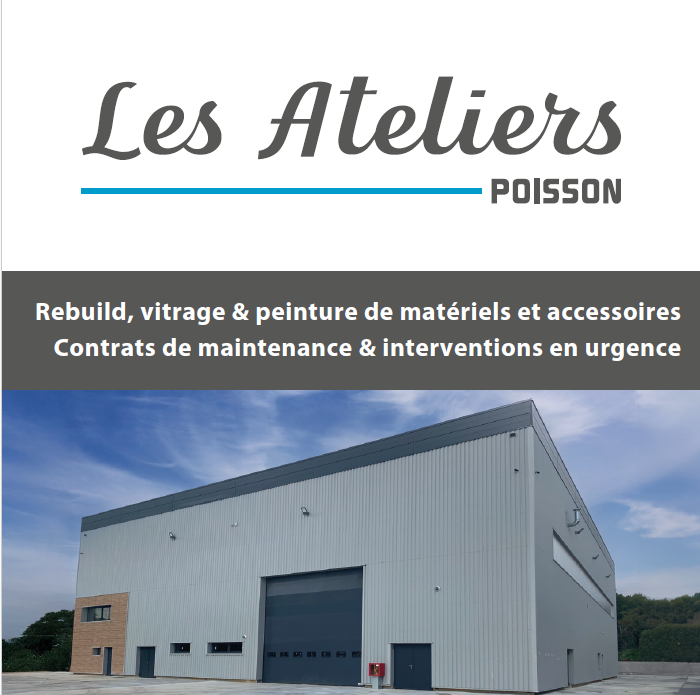 Les Ateliers
POISSON

Rebuild, vitrage & peinture de matériels et accessoires
Contrats de maintenance & interventions en urgence